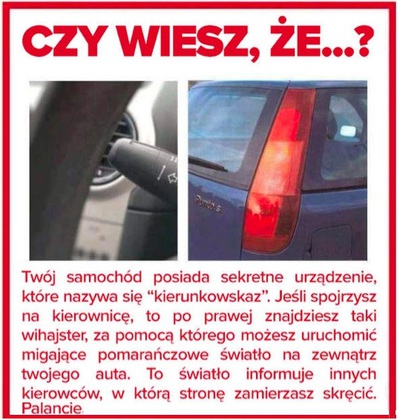 CZY WIESZ, ŻE...?

Punto S

Twój samochód posiada sekretne urządzenie, które nazywa się “kierunkowskaz”. Jeśli spojrzysz na kierownicę, to po prawej znajdziesz taki wihajster, za pomocą którego możesz uruchomić migające pomarańczowe światło na zewnątrz twojego auta. To światło informuje innych kierowców, w którą stronę zamierzasz skręcić. Palancie.